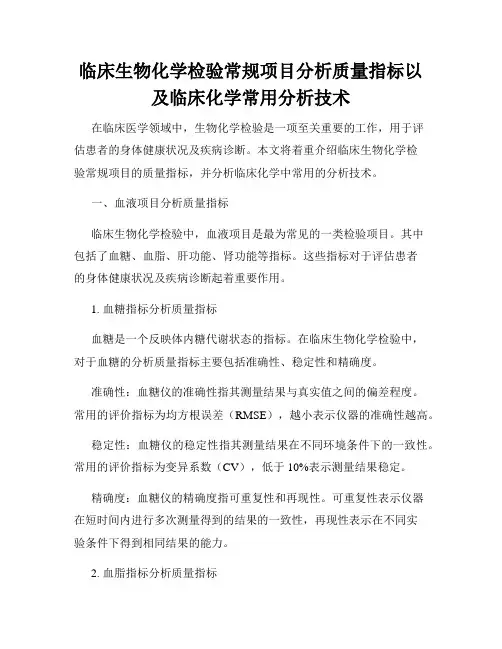 临床生物化学检验常规项目分析质量指标以及临床化学常用分析技术

在临床医学领域中，生物化学检验是一项至关重要的工作，用于评估患者的身体健康状况及疾病诊断。本文将着重介绍临床生物化学检验常规项目的质量指标，并分析临床化学中常用的分析技术。

一、血液项目分析质量指标

临床生物化学检验中，血液项目是最为常见的一类检验项目。其中包括了血糖、血脂、肝功能、肾功能等指标。这些指标对于评估患者的身体健康状况及疾病诊断起着重要作用。

1. 血糖指标分析质量指标

血糖是一个反映体内糖代谢状态的指标。在临床生物化学检验中，对于血糖的分析质量指标主要包括准确性、稳定性和精确度。

准确性：血糖仪的准确性指其测量结果与真实值之间的偏差程度。常用的评价指标为均方根误差（RMSE），越小表示仪器的准确性越高。

稳定性：血糖仪的稳定性指其测量结果在不同环境条件下的一致性。常用的评价指标为变异系数（CV），低于 10%表示测量结果稳定。

精确度：血糖仪的精确度指可重复性和再现性。可重复性表示仪器在短时间内进行多次测量得到的结果的一致性，再现性表示在不同实验条件下得到相同结果的能力。

2. 血脂指标分析质量指标